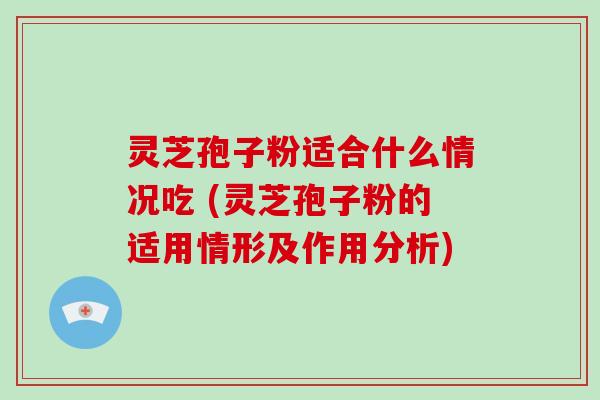 灵芝孢子粉适合什么情况吃 (灵芝孢子粉的适用情形及作用分析)